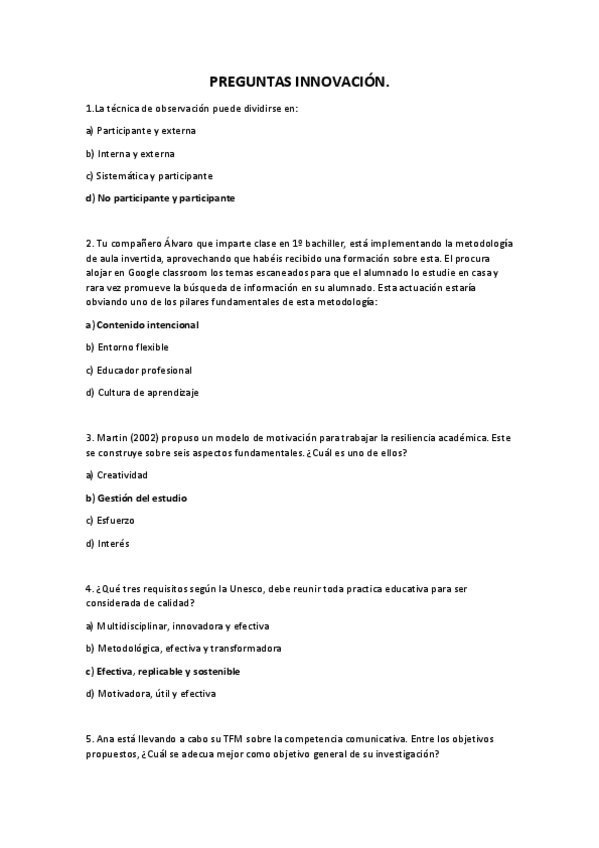 PREGUNTAS INNOVACIÓN.

1.La técnica de observación puede dividirse en:

a) Participante y externa

b) Interna y externa

c) Sistemática y participante

d) No participante y participante

2. Tu compañero Álvaro que imparte clase en 1º bachiller, está implementando la metodología de aula invertida, aprovechando que habéis recibido una formación sobre esta. El procura alojar en Google classroom los temas escaneados para que el alumnado lo estudie en casa y rara vez promueve la búsqueda de información en su alumnado. Esta actuación estaría obviando uno de los pilares fundamentales de esta metodología:

a) Contenido intencional

b) Entorno flexible

c) Educador profesional

d) Cultura de aprendizaje

3. Martin (2002) propuso un modelo de motivación para trabajar la resiliencia académica. Este se construye sobre seis aspectos fundamentales. ¿Cuál es uno de ellos?

a) Creatividad

b) Gestión del estudio

c) Esfuerzo

d) Interés

4. ¿Qué tres requisitos según la Unesco, debe reunir toda practica educativa para ser considerada de calidad?

a) Multidisciplinar, innovadora y efectiva

b) Metodológica, efectiva y transformadora

c) Efectiva, replicable y sostenible

d) Motivadora, útil y efectiva

5. Ana está llevando a cabo su TFM sobre la competencia comunicativa. Entre los objetivos propuestos, ¿Cuál se adecua mejor como objetivo general de su investigación?